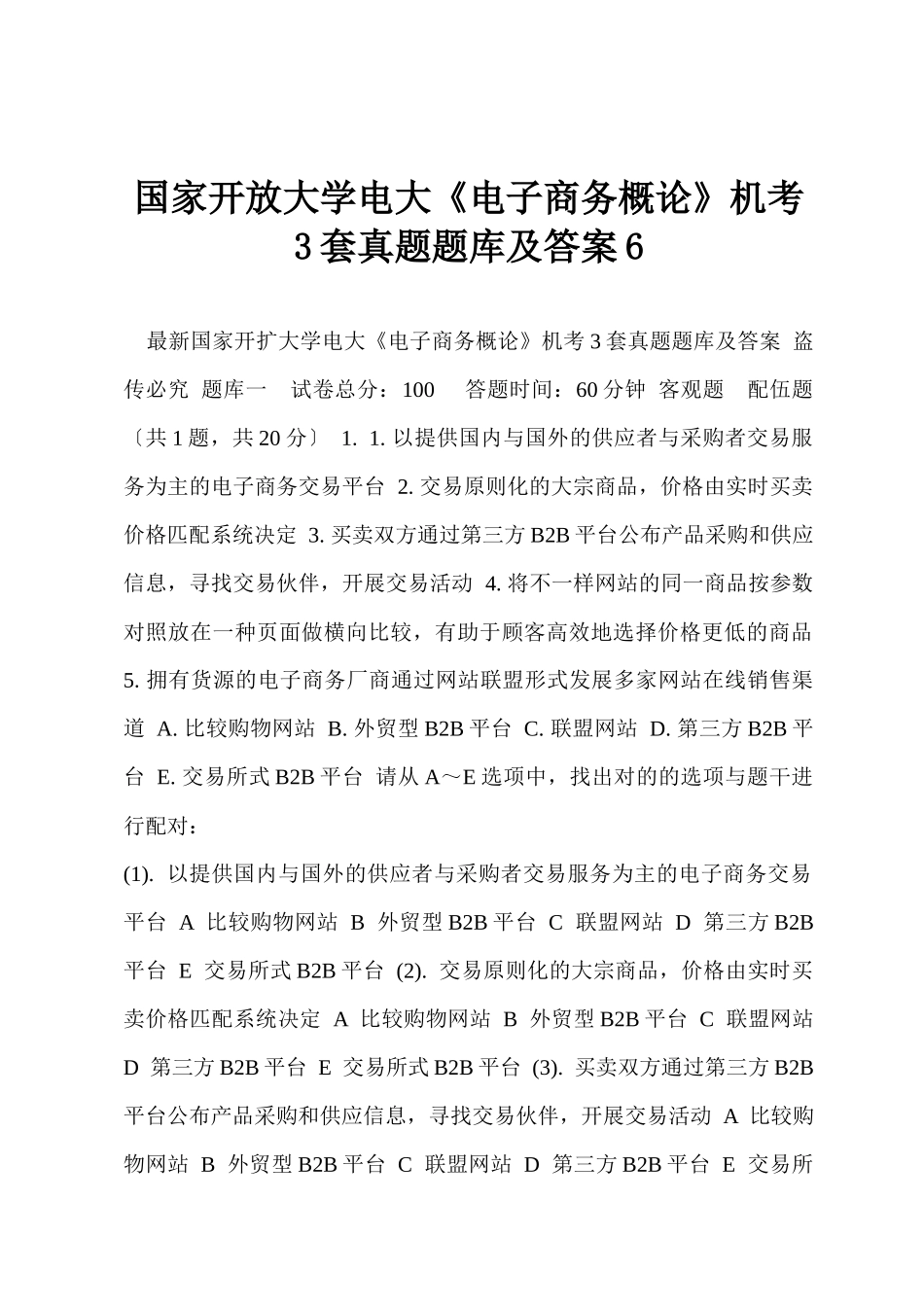 国家开放大学电大《电子商务概论》机考3套真题题库及答案6

最新国家开扩大学电大《电子商务概论》机考3套真题题库及答案 盗传必究 题库一 试卷总分：100 答题时间：60分钟 客观题 配伍题〔共1题，共20分〕 1. 1. 以提供国内与国外的供应者与采购者交易服务为主的电子商务交易平台 2. 交易原则化的大宗商品，价格由实时买卖价格匹配系统决定 3. 买卖双方通过第三方B2B平台公布产品采购和供应信息，寻找交易伙伴，开展交易活动 4. 将不一样网站的同一商品按参数对照放在一种页面做横向比较，有助于顾客高效地选择价格更低的商品 5. 拥有货源的电子商务厂商通过网站联盟形式发展多家网站在线销售渠道 A. 比较购物网站 B. 外贸型B2B平台 C. 联盟网站 D. 第三方B2B平台 E. 交易所式B2B平台 请从A～E选项中，找出对的的选项与题干进行配对：

(1). 以提供国内与国外的供应者与采购者交易服务为主的电子商务交易平台 A 比较购物网站 B 外贸型B2B平台 C 联盟网站 D 第三方B2B平台 E 交易所式B2B平台 (2). 交易原则化的大宗商品，价格由实时买卖价格匹配系统决定 A 比较购物网站 B 外贸型B2B平台 C 联盟网站 D 第三方B2B平台 E 交易所式B2B平台 (3). 买卖双方通过第三方B2B平台公布产品采购和供应信息，寻找交易伙伴，开展交易活动 A 比较购物网站 B 外贸型B2B平台 C 联盟网站 D 第三方B2B平台 E 交易所